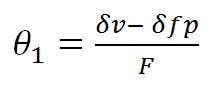 $\theta_1 = \frac{\delta v - \delta f p}{F}$